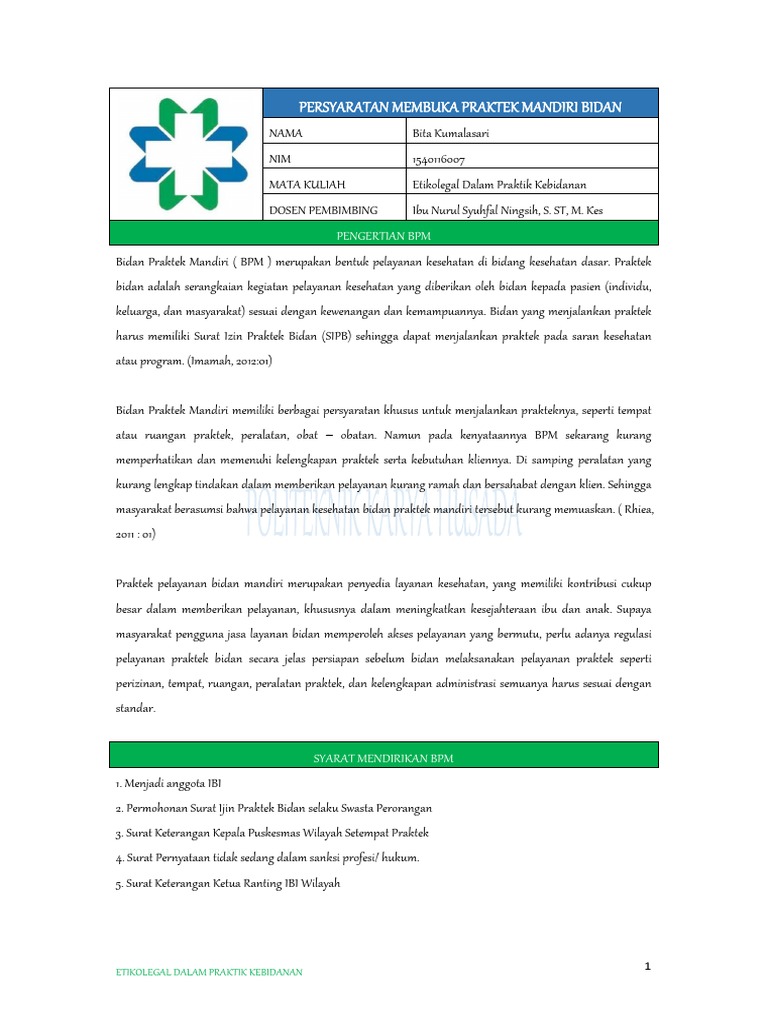 PERSYARATAN MEMBUKA PRAKTEK MANDIRI BIDAN

| NAMA | Bita Kumalasari |
|---|---|
| NIM | 1540116007 |
| MATA KULIAH | Etikolegal Dalam Praktik Kebidanan |
| DOSEN PEMBIMBING | Ibu Nurul Syuhfal Ningsih, S. ST, M. Kes |

PENGERTIAN BPM

Bidan Praktek Mandiri ( BPM ) merupakan bentuk pelayanan kesehatan di bidang kesehatan dasar. Praktek bidan adalah serangkaian kegiatan pelayanan kesehatan yang diberikan oleh bidan kepada pasien (individu, keluarga, dan masyarakat) sesuai dengan kewenangan dan kemampuannya. Bidan yang menjalankan praktek harus memiliki Surat Izin Praktek Bidan (SIPB) sehingga dapat menjalankan praktek pada saran kesehatan atau program. (Imamah, 2012:01)

Bidan Praktek Mandiri memiliki berbagai persyaratan khusus untuk menjalankan prakteknya, seperti tempat atau ruangan praktek, peralatan, obat – obatan. Namun pada kenyataannya BPM sekarang kurang memperhatikan dan memenuhi kelengkapan praktek serta kebutuhan kliennya. Di samping peralatan yang kurang lengkap tindakan dalam memberikan pelayanan kurang ramah dan bersahabat dengan klien. Sehingga masyarakat berasumsi bahwa pelayanan kesehatan bidan praktek mandiri tersebut kurang memuaskan. ( Rhiea, 2011 : 01)

POLITEKNIK KARYA HUSADA

Praktek pelayanan bidan mandiri merupakan penyedia layanan kesehatan, yang memiliki kontribusi cukup besar dalam memberikan pelayanan, khususnya dalam meningkatkan kesejahteraan ibu dan anak. Supaya masyarakat pengguna jasa layanan bidan memperoleh akses pelayanan yang bermutu, perlu adanya regulasi pelayanan praktek bidan secara jelas persiapan sebelum bidan melaksanakan pelayanan praktek seperti perizinan, tempat, ruangan, peralatan praktek, dan kelengkapan administrasi semuanya harus sesuai dengan standar.

SYARAT MENDIRIKAN BPM

1. Menjadi anggota IBI
2. Permohonan Surat Ijin Praktek Bidan selaku Swasta Perorangan
3. Surat Keterangan Kepala Puskesmas Wilayah Setempat Praktek
4. Surat Pernyataan tidak sedang dalam sanksi profesi/ hukum.
5. Surat Keterangan Ketua Ranting IBI Wilayah

ETIKOLEGAL DALAM PRAKTIK KEBIDANAN

1